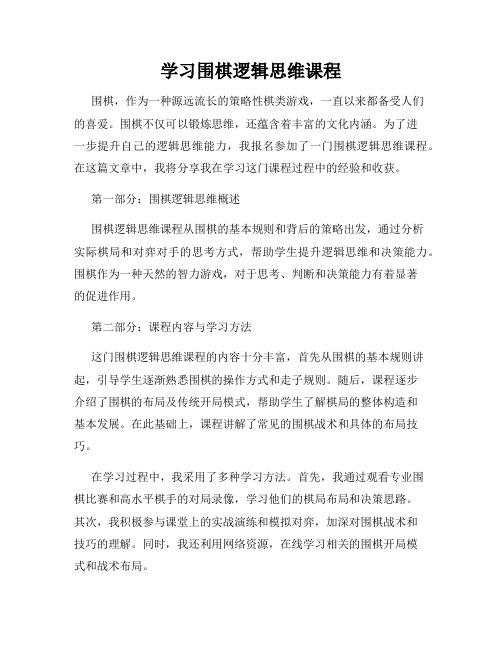 学习围棋逻辑思维课程

围棋，作为一种源远流长的策略性棋类游戏，一直以来都备受人们的喜爱。围棋不仅可以锻炼思维，还蕴含着丰富的文化内涵。为了进一步提升自己的逻辑思维能力，我报名参加了一门围棋逻辑思维课程。在这篇文章中，我将分享我在学习这门课程过程中的经验和收获。

第一部分：围棋逻辑思维概述

围棋逻辑思维课程从围棋的基本规则和背后的策略出发，通过分析实际棋局和对弈对手的思考方式，帮助学生提升逻辑思维和决策能力。围棋作为一种天然的智力游戏，对于思考、判断和决策能力有着显著的促进作用。

第二部分：课程内容与学习方法

这门围棋逻辑思维课程的内容十分丰富，首先从围棋的基本规则讲起，引导学生逐渐熟悉围棋的操作方式和走子规则。随后，课程逐步介绍了围棋的布局及传统开局模式，帮助学生了解棋局的整体构造和基本发展。在此基础上，课程讲解了常见的围棋战术和具体的布局技巧。

在学习过程中，我采用了多种学习方法。首先，我通过观看专业围棋比赛和高水平棋手的对局录像，学习他们的棋局布局和决策思路。其次，我积极参与课堂上的实战演练和模拟对弈，加深对围棋战术和技巧的理解。同时，我还利用网络资源，在线学习相关的围棋开局模式和战术布局。